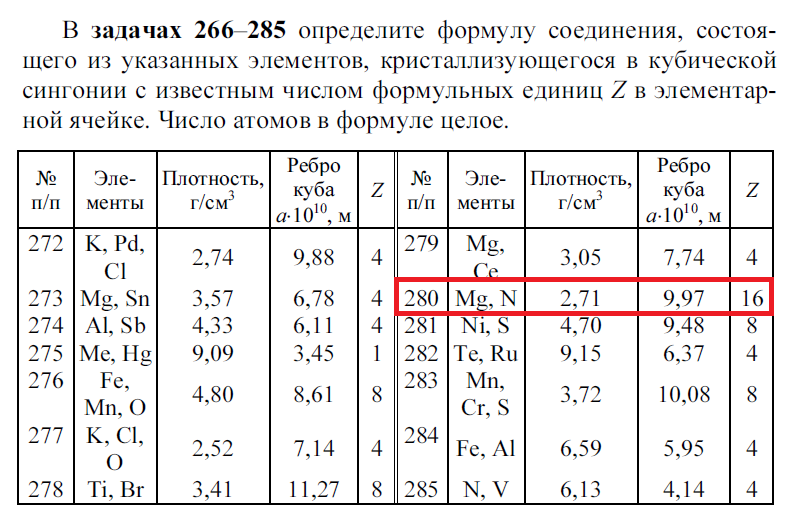 В **задачах 266–285** определите формулу соединения, состоящего из указанных элементов, кристаллизующегося в кубической сингонии с известным числом формульных единиц $Z$ в элементарной ячейке. Число атомов в формуле целое.

| № п/п | Элементы | Плотность, г/см$^3$ | Ребро куба $a \cdot 10^{10}$, м | $Z$ | № п/п | Элементы | Плотность, г/см$^3$ | Ребро куба $a \cdot 10^{10}$, м | $Z$ |
|---|---|---|---|---|---|---|---|---|---|
| 272 | K, Pd, Cl | 2,74 | 9,88 | 4 | 279 | Mg, Ce | 3,05 | 7,74 | 4 |
| 273 | Mg, Sn | 3,57 | 6,78 | 4 | 280 | Mg, N | 2,71 | 9,97 | 16 |
| 274 | Al, Sb | 4,33 | 6,11 | 4 | 281 | Ni, S | 4,70 | 9,48 | 8 |
| 275 | Me, Hg | 9,09 | 3,45 | 1 | 282 | Te, Ru | 9,15 | 6,37 | 4 |
| 276 | Fe, Mn, O | 4,80 | 8,61 | 8 | 283 | Mn, Cr, S | 3,72 | 10,08 | 8 |
| 277 | K, Cl, O | 2,52 | 7,14 | 4 | 284 | Fe, Al | 6,59 | 5,95 | 4 |
| 278 | Ti, Br | 3,41 | 11,27 | 8 | 285 | N, V | 6,13 | 4,14 | 4 |